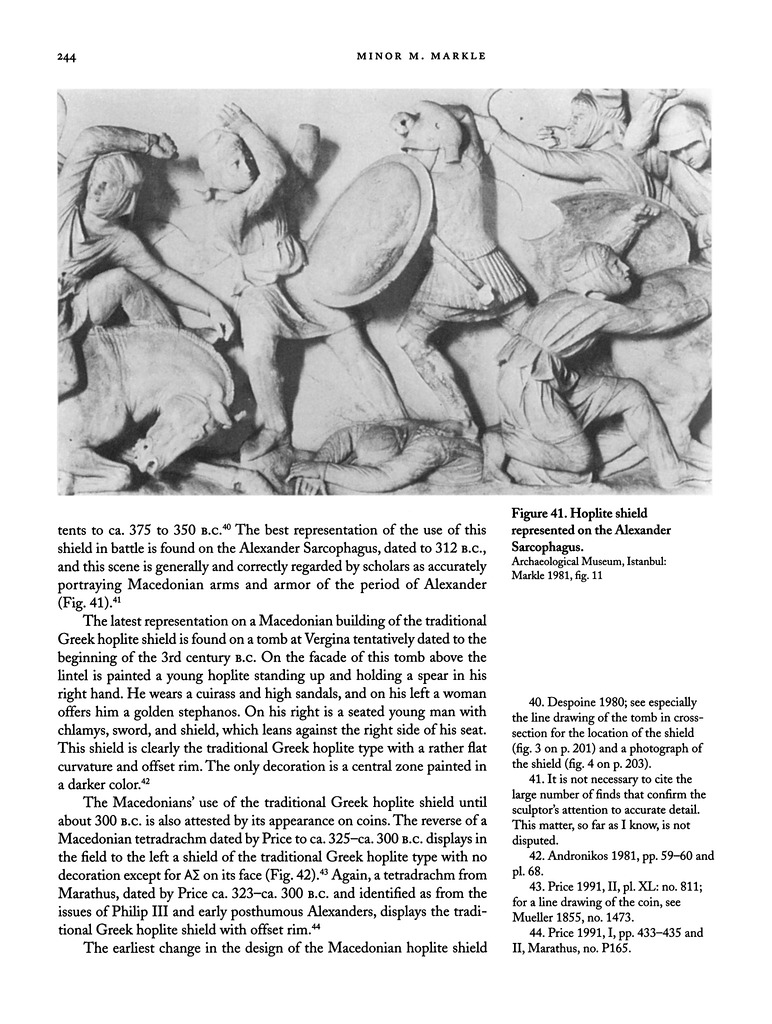 244 MINOR M. MARKLE

Figure 41. Hoplite shield represented on the Alexander Sarcophagus.
Archaeological Museum, Istanbul: Markle 1981, fig. 11

tents to ca. 375 to 350 B.C.$^{40}$ The best representation of the use of this shield in battle is found on the Alexander Sarcophagus, dated to 312 B.C., and this scene is generally and correctly regarded by scholars as accurately portraying Macedonian arms and armor of the period of Alexander (Fig. 41).$^{41}$

The latest representation on a Macedonian building of the traditional Greek hoplite shield is found on a tomb at Vergina tentatively dated to the beginning of the 3rd century B.C. On the facade of this tomb above the lintel is painted a young hoplite standing up and holding a spear in his right hand. He wears a cuirass and high sandals, and on his left a woman offers him a golden stephanos. On his right is a seated young man with chlamys, sword, and shield, which leans against the right side of his seat. This shield is clearly the traditional Greek hoplite type with a rather flat curvature and offset rim. The only decoration is a central zone painted in a darker color.$^{42}$

The Macedonians' use of the traditional Greek hoplite shield until about 300 B.C. is also attested by its appearance on coins. The reverse of a Macedonian tetradrachm dated by Price to ca. 325–ca. 300 B.C. displays in the field to the left a shield of the traditional Greek hoplite type with no decoration except for ΑΣ on its face (Fig. 42).$^{43}$ Again, a tetradrachm from Marathus, dated by Price ca. 323–ca. 300 B.C. and identified as from the issues of Philip III and early posthumous Alexanders, displays the traditional Greek hoplite shield with offset rim.$^{44}$

The earliest change in the design of the Macedonian hoplite shield

40. Despoine 1980; see especially the line drawing of the tomb in cross-section for the location of the shield (fig. 3 on p. 201) and a photograph of the shield (fig. 4 on p. 203).
41. It is not necessary to cite the large number of finds that confirm the sculptor's attention to accurate detail. This matter, so far as I know, is not disputed.
42. Andronikos 1981, pp. 59–60 and pl. 68.
43. Price 1991, II, pl. XL: no. 811; for a line drawing of the coin, see Mueller 1855, no. 1473.
44. Price 1991, I, pp. 433–435 and II, Marathus, no. P165.